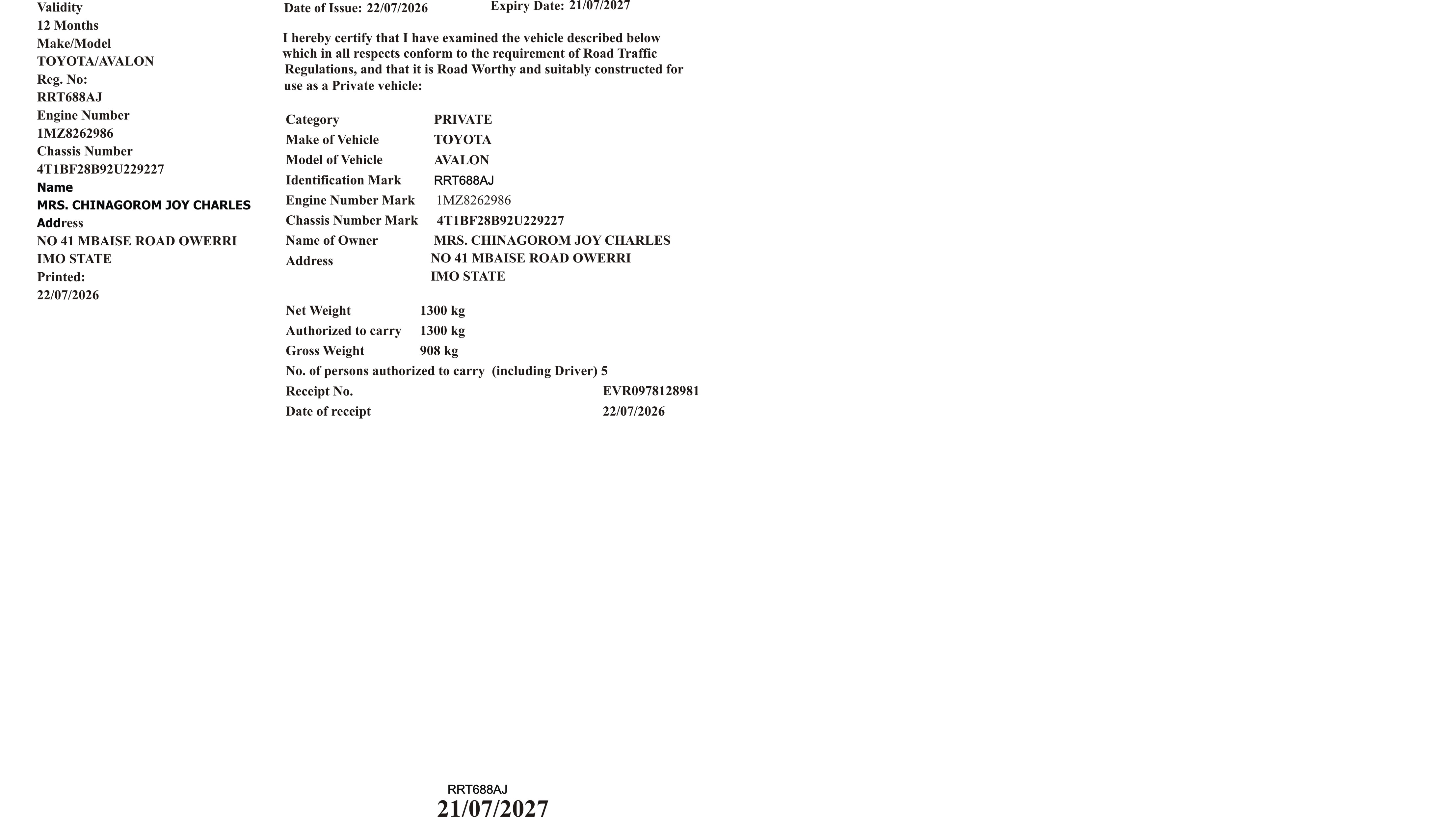 Validity
12 Months
Make/Model
TOYOTA/AVALON
Reg. No:
RRT688AJ
Engine Number
1MZ8262986
Chassis Number
4T1BF28B92U229227
Name
MRS. CHINAGOROM JOY CHARLES
Address
NO 41 MBAISE ROAD OWERRI
IMO STATE
Printed:
22/07/2026

Date of Issue: 22/07/2026 Expiry Date: 21/07/2027

I hereby certify that I have examined the vehicle described below which in all respects conform to the requirement of Road Traffic Regulations, and that it is Road Worthy and suitably constructed for use as a Private vehicle:

Category PRIVATE
Make of Vehicle TOYOTA
Model of Vehicle AVALON
Identification Mark RRT688AJ
Engine Number Mark 1MZ8262986
Chassis Number Mark 4T1BF28B92U229227
Name of Owner MRS. CHINAGOROM JOY CHARLES
Address NO 41 MBAISE ROAD OWERRI
IMO STATE

Net Weight 1300 kg
Authorized to carry 1300 kg
Gross Weight 908 kg
No. of persons authorized to carry (including Driver) 5
Receipt No. EVR0978128981
Date of receipt 22/07/2026

RRT688AJ
21/07/2027